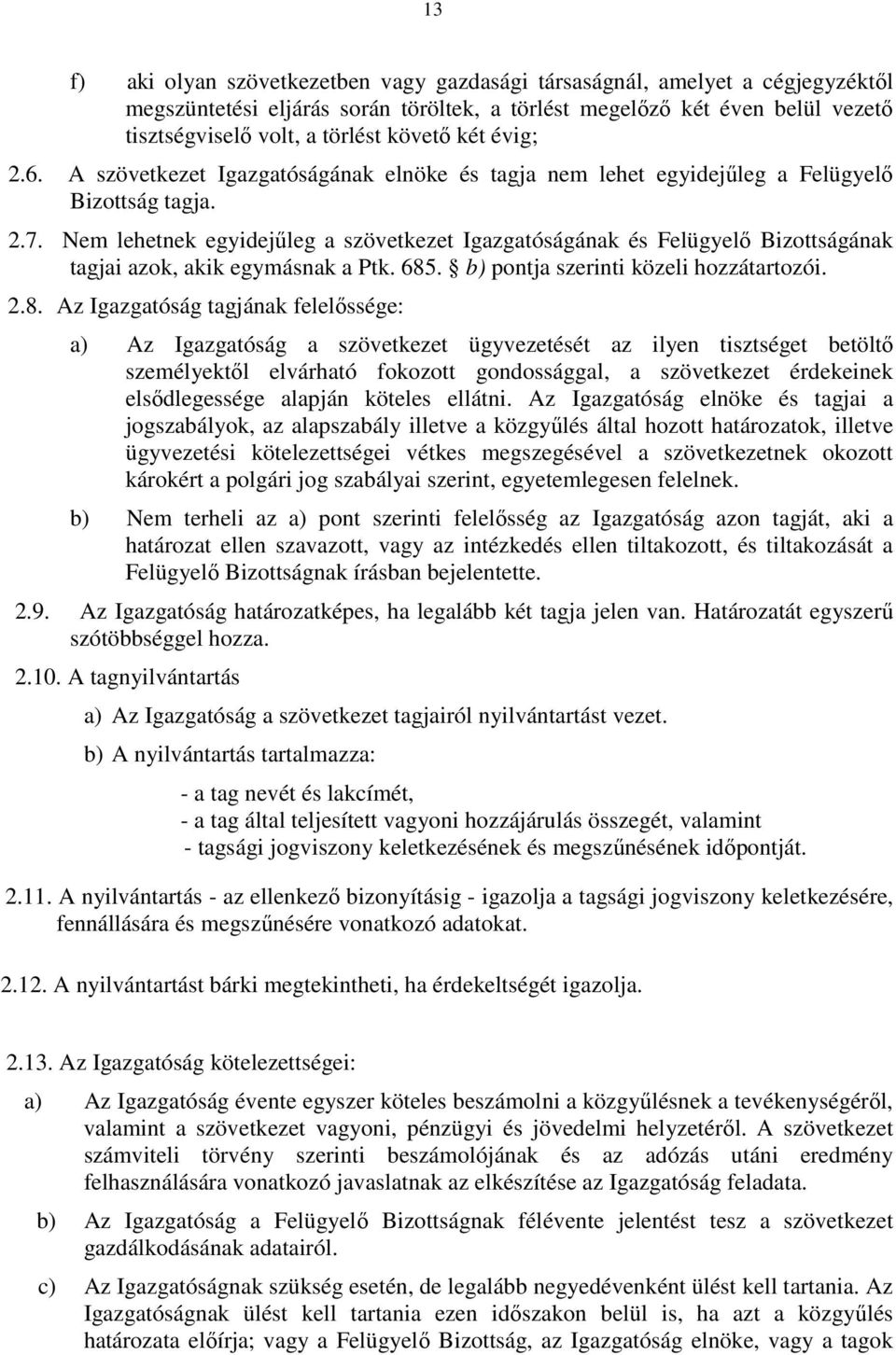 13

f) aki olyan szövetkezetben vagy gazdasági társaságnál, amelyet a cégjegyzéktől megszüntetési eljárás során töröltek, a törlést megelőző két éven belül vezető tisztségviselő volt, a törlést követő két évig;

2.6. A szövetkezet Igazgatóságának elnöke és tagja nem lehet egyidejűleg a Felügyelő Bizottság tagja.

2.7. Nem lehetnek egyidejűleg a szövetkezet Igazgatóságának és Felügyelő Bizottságának tagjai azok, akik egymásnak a Ptk. 685. § b) pontja szerinti közeli hozzátartozói.

2.8. Az Igazgatóság tagjának felelőssége:

a) Az Igazgatóság a szövetkezet ügyvezetését az ilyen tisztséget betöltő személyektől elvárható fokozott gondossággal, a szövetkezet érdekeinek elsődlegessége alapján köteles ellátni. Az Igazgatóság elnöke és tagjai a jogszabályok, az alapszabály illetve a közgyűlés által hozott határozatok, illetve ügyvezetési kötelezettségei vétkes megszegésével a szövetkezetnek okozott károkért a polgári jog szabályai szerint, egyetemlegesen felelnek.

b) Nem terheli az a) pont szerinti felelősség az Igazgatóság azon tagját, aki a határozat ellen szavazott, vagy az intézkedés ellen tiltakozott, és tiltakozását a Felügyelő Bizottságnak írásban bejelentette.

2.9. Az Igazgatóság határozatképes, ha legalább két tagja jelen van. Határozatát egyszerű szótöbbséggel hozza.

2.10. A tagnyilvántartás

a) Az Igazgatóság a szövetkezet tagjairól nyilvántartást vezet.

b) A nyilvántartás tartalmazza:

- a tag nevét és lakcímét,
- a tag által teljesített vagyoni hozzájárulás összegét, valamint
- tagsági jogviszony keletkezésének és megszűnésének időpontját.

2.11. A nyilvántartás - az ellenkező bizonyításig - igazolja a tagsági jogviszony keletkezésére, fennállására és megszűnésére vonatkozó adatokat.

2.12. A nyilvántartást bárki megtekintheti, ha érdekeltségét igazolja.

2.13. Az Igazgatóság kötelezettségei:

a) Az Igazgatóság évente egyszer köteles beszámolni a közgyűlésnek a tevékenységéről, valamint a szövetkezet vagyoni, pénzügyi és jövedelmi helyzetéről. A szövetkezet számviteli törvény szerinti beszámolójának és az adózás utáni eredmény felhasználására vonatkozó javaslatnak az elkészítése az Igazgatóság feladata.

b) Az Igazgatóság a Felügyelő Bizottságnak félévente jelentést tesz a szövetkezet gazdálkodásának adatairól.

c) Az Igazgatóságnak szükség esetén, de legalább negyedévenként ülést kell tartania. Az Igazgatóságnak ülést kell tartania ezen időszakon belül is, ha azt a közgyűlés határozata előírja; vagy a Felügyelő Bizottság, az Igazgatóság elnöke, vagy a tagok